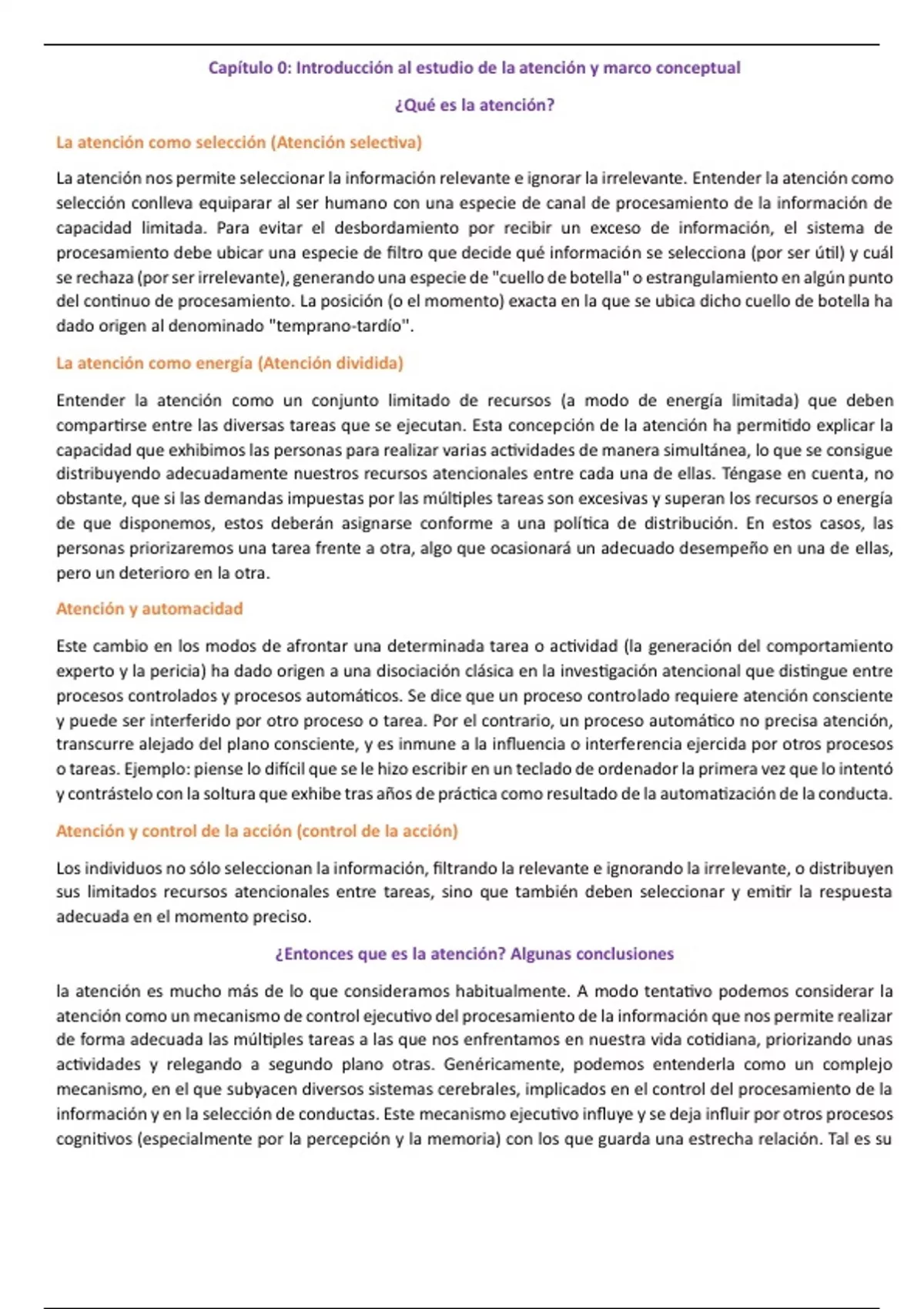 Capítulo 0: Introducción al estudio de la atención y marco conceptual

¿Qué es la atención?

La atención como selección (Atención selectiva)

La atención nos permite seleccionar la información relevante e ignorar la irrelevante. Entender la atención como selección conlleva equiparar al ser humano con una especie de canal de procesamiento de la información de capacidad limitada. Para evitar el desbordamiento por recibir un exceso de información, el sistema de procesamiento debe ubicar una especie de filtro que decide qué información se selecciona (por ser útil) y cuál se rechaza (por ser irrelevante), generando una especie de "cuello de botella" o estrangulamiento en algún punto del continuo de procesamiento. La posición (o el momento) exacta en la que se ubica dicho cuello de botella ha dado origen al denominado "temprano-tardío".

La atención como energía (Atención dividida)

Entender la atención como un conjunto limitado de recursos (a modo de energía limitada) que deben compartirse entre las diversas tareas que se ejecutan. Esta concepción de la atención ha permitido explicar la capacidad que exhibimos las personas para realizar varias actividades de manera simultánea, lo que se consigue distribuyendo adecuadamente nuestros recursos atencionales entre cada una de ellas. Téngase en cuenta, no obstante, que si las demandas impuestas por las múltiples tareas son excesivas y superan los recursos o energía de que disponemos, estos deberán asignarse conforme a una política de distribución. En estos casos, las personas priorizaremos una tarea frente a otra, algo que ocasionará un adecuado desempeño en una de ellas, pero un deterioro en la otra.

Atención y automacidad

Este cambio en los modos de afrontar una determinada tarea o actividad (la generación del comportamiento experto y la pericia) ha dado origen a una disociación clásica en la investigación atencional que distingue entre procesos controlados y procesos automáticos. Se dice que un proceso controlado requiere atención consciente y puede ser interferido por otro proceso o tarea. Por el contrario, un proceso automático no precisa atención, transcurre alejado del plano consciente, y es inmune a la influencia o interferencia ejercida por otros procesos o tareas. Ejemplo: piense lo difícil que se le hizo escribir en un teclado de ordenador la primera vez que lo intentó y contrástelo con la soltura que exhibe tras años de práctica como resultado de la automatización de la conducta.

Atención y control de la acción (control de la acción)

Los individuos no sólo seleccionan la información, filtrando la relevante e ignorando la irrelevante, o distribuyen sus limitados recursos atencionales entre tareas, sino que también deben seleccionar y emitir la respuesta adecuada en el momento preciso.

¿Entonces que es la atención? Algunas conclusiones

la atención es mucho más de lo que consideramos habitualmente. A modo tentativo podemos considerar la atención como un mecanismo de control ejecutivo del procesamiento de la información que nos permite realizar de forma adecuada las múltiples tareas a las que nos enfrentamos en nuestra vida cotidiana, priorizando unas actividades y relegando a segundo plano otras. Genéricamente, podemos entenderla como un complejo mecanismo, en el que subyacen diversos sistemas cerebrales, implicados en el control del procesamiento de la información y en la selección de conductas. Este mecanismo ejecutivo influye y se deja influir por otros procesos cognitivos (especialmente por la percepción y la memoria) con los que guarda una estrecha relación. Tal es su